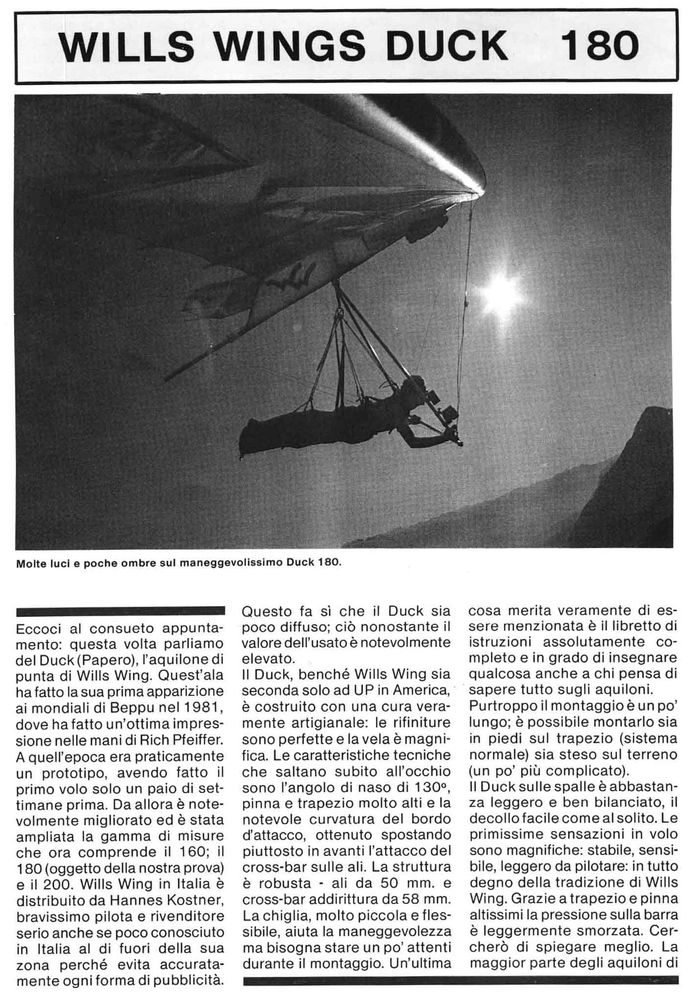 WILLS WINGS DUCK 180

Molte luci e poche ombre sul maneggevolissimo Duck 180.

Eccoci al consueto appuntamento: questa volta parliamo del Duck (Papero), l'aquilone di punta di Wills Wing. Quest'ala ha fatto la sua prima apparizione ai mondiali di Beppu nel 1981, dove ha fatto un'ottima impressione nelle mani di Rich Pfeiffer. A quell'epoca era praticamente un prototipo, avendo fatto il primo volo solo un paio di settimane prima. Da allora è notevolmente migliorato ed è stata ampliata la gamma di misure che ora comprende il 160; il 180 (oggetto della nostra prova) e il 200. Wills Wing in Italia è distribuito da Hannes Kostner, bravissimo pilota e rivenditore serio anche se poco conosciuto in Italia al di fuori della sua zona perché evita accuratamente ogni forma di pubblicità.

Questo fa sì che il Duck sia poco diffuso; ciò nonostante il valore dell'usato è notevolmente elevato.
Il Duck, benché Wills Wing sia seconda solo ad UP in America, è costruito con una cura veramente artigianale: le rifiniture sono perfette e la vela è magnifica. Le caratteristiche tecniche che saltano subito all'occhio sono l'angolo di naso di 130°, pinna e trapezio molto alti e la notevole curvatura del bordo d'attacco, ottenuto spostando piuttosto in avanti l'attacco del cross-bar sulle ali. La struttura è robusta - ali da 50 mm. e cross-bar addirittura da 58 mm. La chiglia, molto piccola e flessibile, aiuta la maneggevolezza ma bisogna stare un po' attenti durante il montaggio. Un'ultima

cosa merita veramente di essere menzionata è il libretto di istruzioni assolutamente completo e in grado di insegnare qualcosa anche a chi pensa di sapere tutto sugli aquiloni.
Purtroppo il montaggio è un po' lungo; è possibile montarlo sia in piedi sul trapezio (sistema normale) sia steso sul terreno (un po' più complicato).
Il Duck sulle spalle è abbastanza leggero e ben bilanciato, il decollo facile come al solito. Le primissime sensazioni in volo sono magnifiche: stabile, sensibile, leggero da pilotare: in tutto degno della tradizione di Wills Wing. Grazie a trapezio e pinna altissimi la pressione sulla barra è leggermente smorzata. Cercherò di spiegare meglio. La maggior parte degli aquiloni di